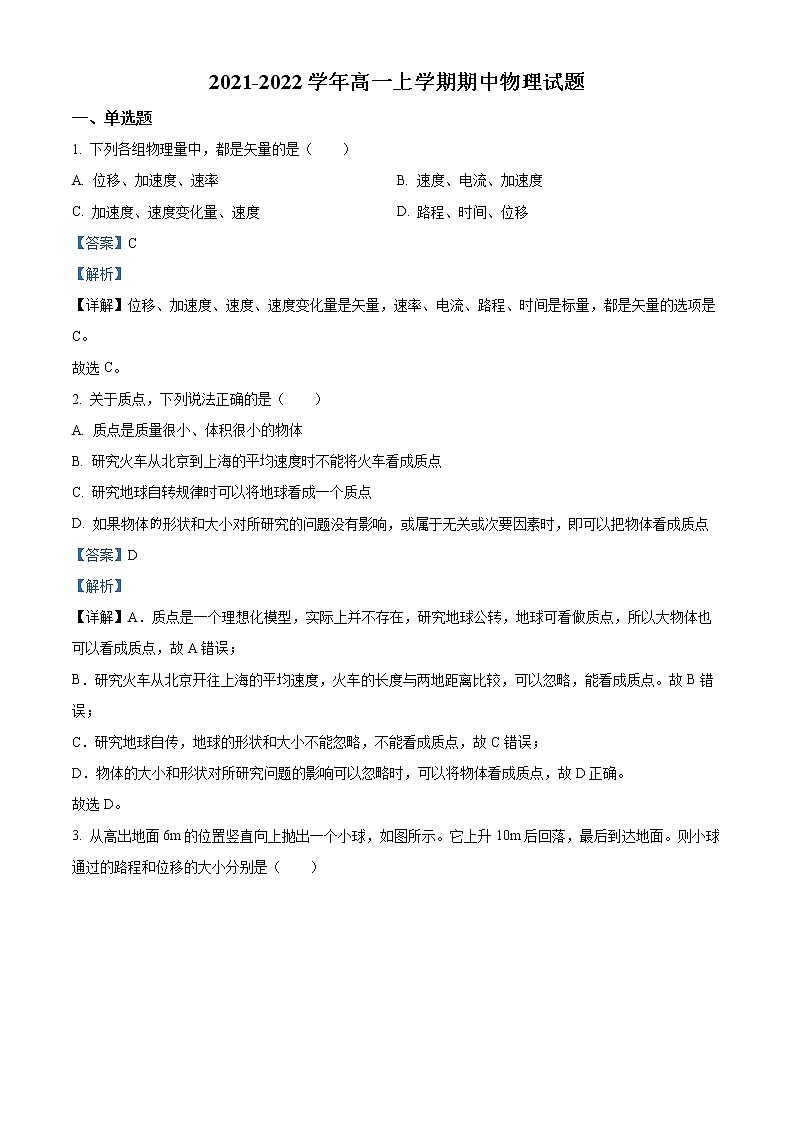 2021-2022 学年高一上学期期中物理试题

一、单选题

1. 下列各组物理量中，都是矢量的是（　　）

A. 位移、加速度、速率

B. 速度、电流、加速度

C. 加速度、速度变化量、速度

D. 路程、时间、位移

【答案】C

【解析】

【详解】位移、加速度、速度、速度变化量是矢量，速率、电流、路程、时间是标量，都是矢量的选项是 C。

故选 C。

2. 关于质点，下列说法正确的是（　　）

A. 质点是质量很小、体积很小的物体

B. 研究火车从北京到上海的平均速度时不能将火车看成质点

C. 研究地球自转规律时可以将地球看成一个质点

D. 如果物体的形状和大小对所研究的问题没有影响，或属于无关或次要因素时，即可以把物体看成质点

【答案】D

【解析】

【详解】A．质点是一个理想化模型，实际上并不存在，研究地球公转，地球可看做质点，所以大物体也可以看成质点，故 A 错误；

B．研究火车从北京开往上海的平均速度，火车的长度与两地距离比较，可以忽略，能看成质点。故 B 错误；

C．研究地球自传，地球的形状和大小不能忽略，不能看成质点，故 C 错误；

D．物体的大小和形状对所研究问题的影响可以忽略时，可以将物体看成质点，故 D 正确。

故选 D。

3. 从高出地面 6m 的位置竖直向上抛出一个小球，如图所示。它上升 10m 后回落，最后到达地面。则小球通过的路程和位移的大小分别是（　　）